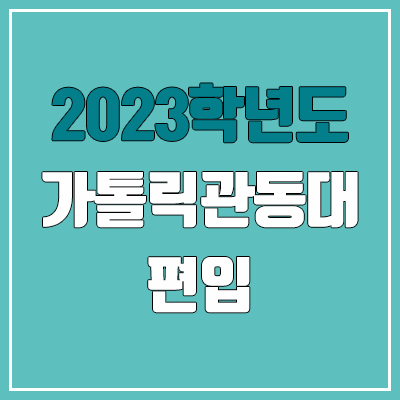 2023학년도
가톨릭관동대
편입